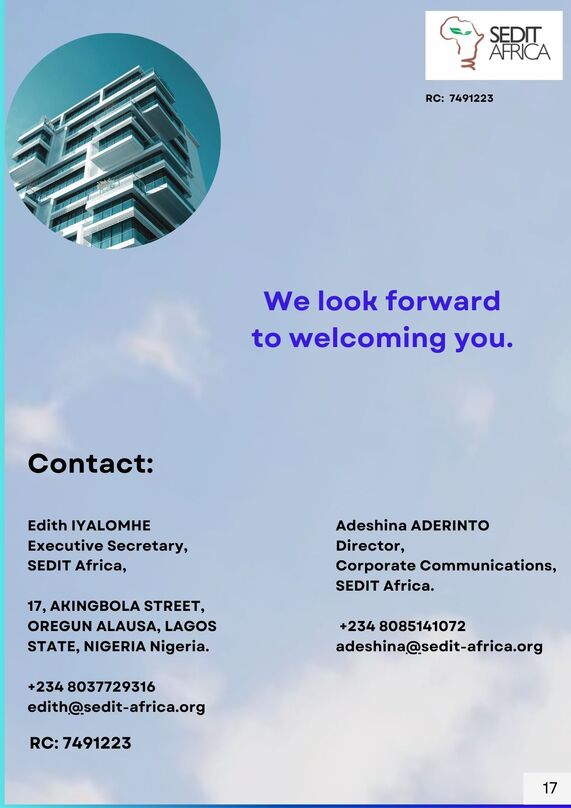 SEDIT AFRICA

RC: 7491223

We look forward to welcoming you.

Contact:

Edith IYALOMHE
Executive Secretary,
SEDIT Africa,

17, AKINGBOLA STREET,
OREGUN ALAUSA, LAGOS
STATE, NIGERIA Nigeria.

+234 8037729316
edith@sedit-africa.org

RC: 7491223

Adeshina ADERINTO
Director,
Corporate Communications,
SEDIT Africa.

+234 8085141072
adeshina@sedit-africa.org

17